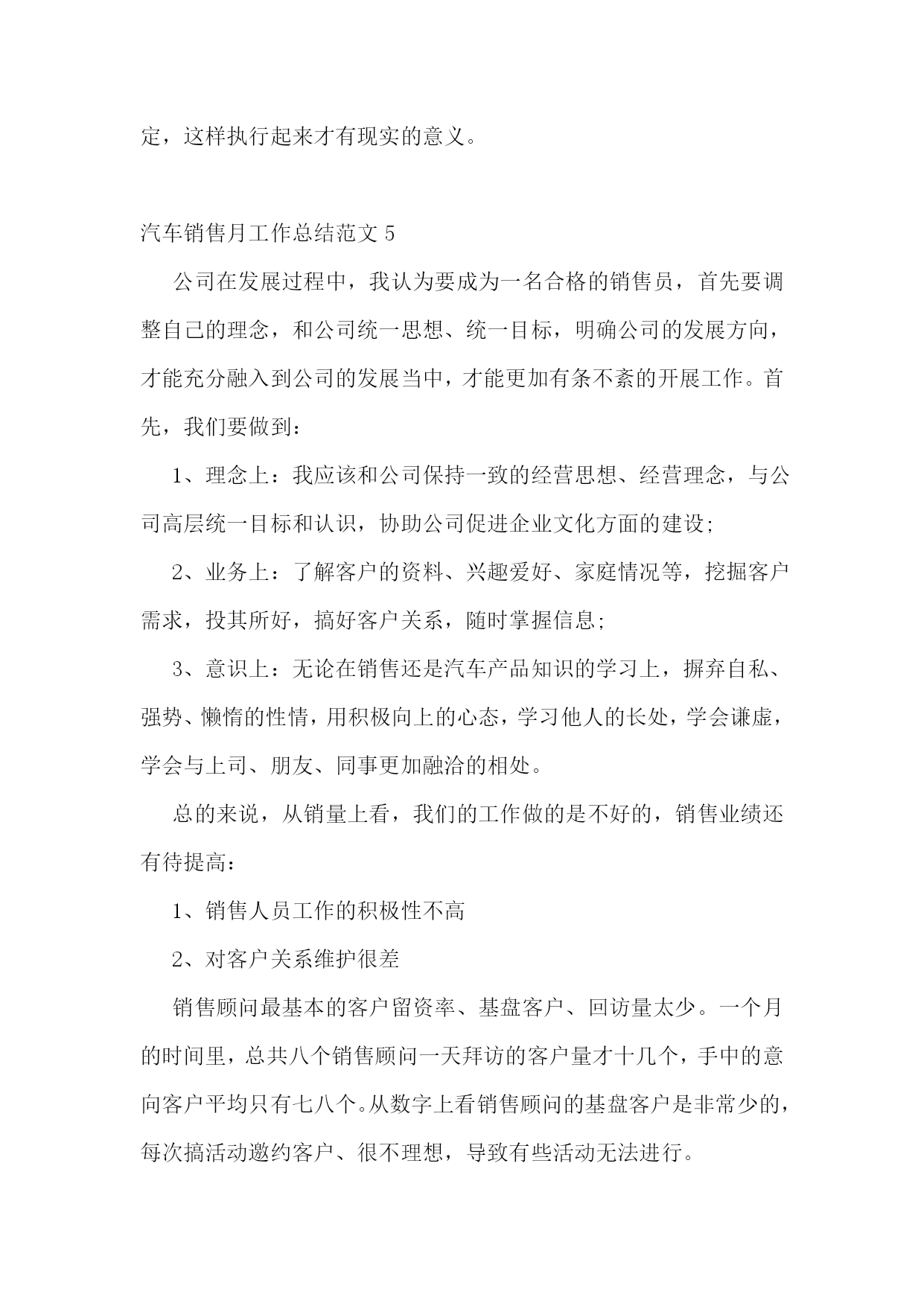 定，这样执行起来才有现实的意义。

汽车销售月工作总结范文 5

公司在发展过程中，我认为要成为一名合格的销售员，首先要调整自己的理念，和公司统一思想、统一目标，明确公司的发展方向，才能充分融入到公司的发展当中，才能更加有条不紊的开展工作。首先，我们要做到：

1、理念上：我应该和公司保持一致的经营思想、经营理念，与公司高层统一目标和认识，协助公司促进企业文化方面的建设;

2、业务上：了解客户的资料、兴趣爱好、家庭情况等，挖掘客户需求，投其所好，搞好客户关系，随时掌握信息;

3、意识上：无论在销售还是汽车产品知识的学习上，摒弃自私、强势、懒惰的性情，用积极向上的心态，学习他人的长处，学会谦虚，学会与上司、朋友、同事更加融洽的相处。

总的来说，从销量上看，我们的工作做的是不好的，销售业绩还有待提高：

1、销售人员工作的积极性不高

2、对客户关系维护很差

销售顾问最基本的客户留资率、基盘客户、回访量太少。一个月的时间里，总共八个销售顾问一天拜访的客户量才十几个，手中的意向客户平均只有七八个。从数字上看销售顾问的基盘客户是非常少的，每次搞活动邀约客户、很不理想，导致有些活动无法进行。